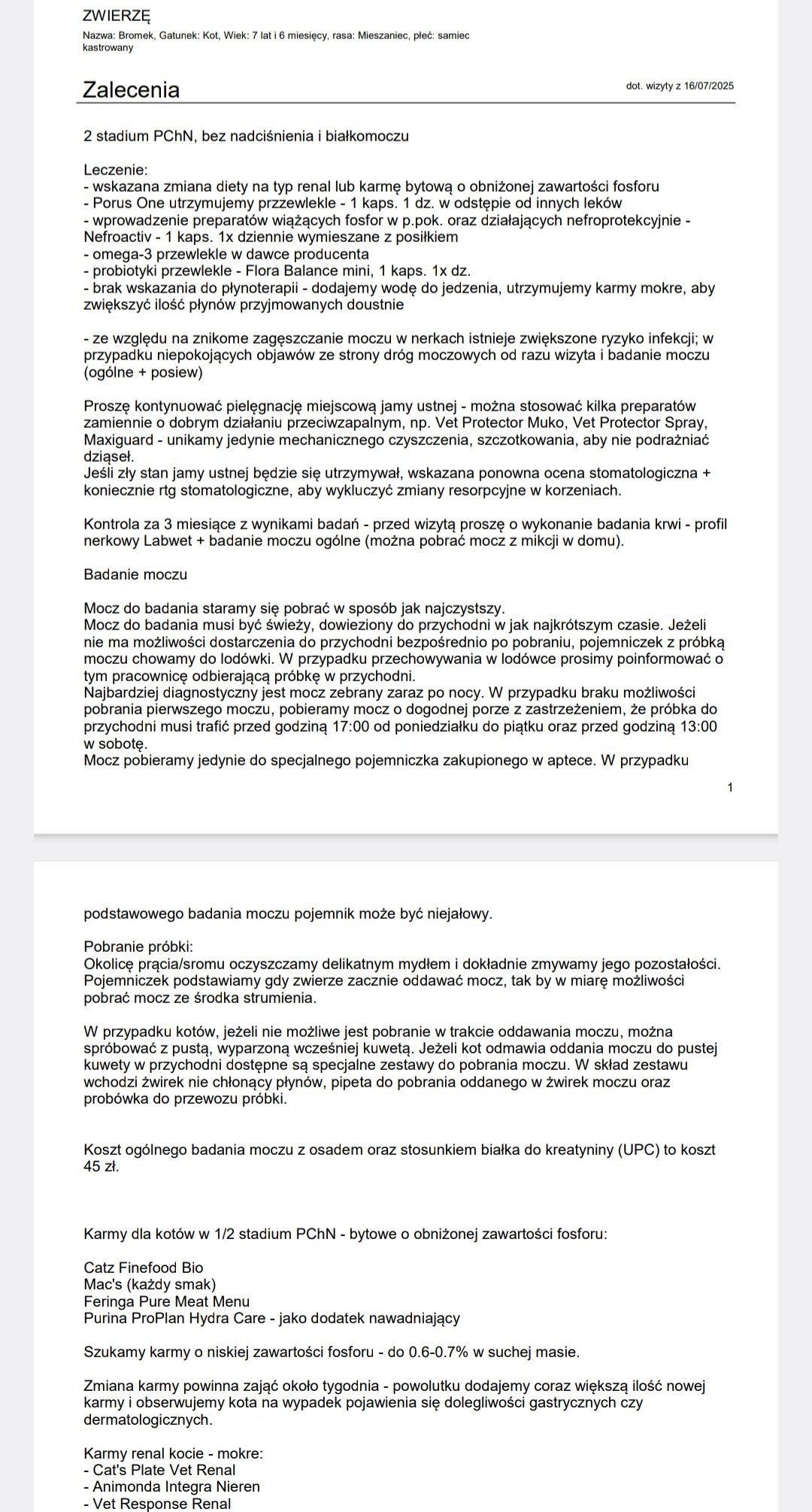 ZWIERZĘ
Nazwa: Bromek, Gatunek: Kot, Wiek: 7 lat i 6 miesięcy, rasa: Mieszaniec, płeć: samiec kastrowany

Zalecenia

dot. wizyty z 16/07/2025

2 stadium PChN, bez nadciśnienia i białkomoczu

Leczenie:
- wskazana zmiana diety na typ renal lub karmę bytową o obniżonej zawartości fosforu
- Porus One utrzymujemy przzewlekle - 1 kaps. 1 dz. w odstępie od innych leków
- wprowadzenie preparatów wiążących fosfor w p.pok. oraz działających nefroprotekcyjnie - Nefroactiv - 1 kaps. 1x dziennie wymieszane z posiłkiem
- omega-3 przewlekle w dawce producenta
- probiotyki przewlekle - Flora Balance mini, 1 kaps. 1x dz.
- brak wskazania do płynoterapii - dodajemy wodę do jedzenia, utrzymujemy karmy mokre, aby zwiększyć ilość płynów przyjmowanych doustnie

- ze względu na znikome zagęszczanie moczu w nerkach istnieje zwiększone ryzyko infekcji; w przypadku niepokojących objawów ze strony dróg moczowych od razu wizyta i badanie moczu (ogólne + posiew)

Proszę kontynuować pielęgnację miejscową jamy ustnej - można stosować kilka preparatów zamiennie o dobrym działaniu przeciwzapalnym, np. Vet Protector Muko, Vet Protector Spray, Maxiguard - unikamy jedynie mechanicznego czyszczenia, szczotkowania, aby nie podrażniać dziąseł.
Jeśli zły stan jamy ustnej będzie się utrzymywał, wskazana ponowna ocena stomatologiczna + koniecznie rtg stomatologiczne, aby wykluczyć zmiany resorpcyjne w korzeniach.

Kontrola za 3 miesiące z wynikami badań - przed wizytą proszę o wykonanie badania krwi - profil nerkowy Labwet + badanie moczu ogólne (można pobrać mocz z mikcji w domu).

Badanie moczu

Mocz do badania staramy się pobrać w sposób jak najczystszy.
Mocz do badania musi być świeży, dowieziony do przychodni w jak najkrótszym czasie. Jeżeli nie ma możliwości dostarczenia do przychodni bezpośrednio po pobraniu, pojemniczek z próbką moczu chowamy do lodówki. W przypadku przechowywania w lodówce prosimy poinformować o tym pracownicę odbierającą próbkę w przychodni.
Najbardziej diagnostyczny jest mocz zebrany zaraz po nocy. W przypadku braku możliwości pobrania pierwszego moczu, pobieramy mocz o dogodnej porze z zastrzeżeniem, że próbka do przychodni musi trafić przed godziną 17:00 od poniedziałku do piątku oraz przed godziną 13:00 w sobotę.
Mocz pobieramy jedynie do specjalnego pojemniczka zakupionego w aptece. W przypadku

1

podstawowego badania moczu pojemnik może być niejałowy.

Pobranie próbki:
Okolicę prącia/sromu oczyszczamy delikatnym mydłem i dokładnie zmywamy jego pozostałości. Pojemniczek podstawiamy gdy zwierze zacznie oddawać mocz, tak by w miarę możliwości pobrać mocz ze środka strumienia.

W przypadku kotów, jeżeli nie możliwe jest pobranie w trakcie oddawania moczu, można spróbować z pustą, wyparzoną wcześniej kuwetą. Jeżeli kot odmawia oddania moczu do pustej kuwety w przychodni dostępne są specjalne zestawy do pobrania moczu. W skład zestawu wchodzi żwirek nie chłonący płynów, pipeta do pobrania oddanego w żwirek moczu oraz probówka do przewozu próbki.

Koszt ogólnego badania moczu z osadem oraz stosunkiem białka do kreatyniny (UPC) to koszt 45 zł.

Karmy dla kotów w 1/2 stadium PChN - bytowe o obniżonej zawartości fosforu:

Catz Finefood Bio
Mac's (każdy smak)
Feringa Pure Meat Menu
Purina ProPlan Hydra Care - jako dodatek nawadniający

Szukamy karmy o niskiej zawartości fosforu - do 0.6-0.7% w suchej masie.

Zmiana karmy powinna zająć około tygodnia - powolutku dodajemy coraz większą ilość nowej karmy i obserwujemy kota na wypadek pojawienia się dolegliwości gastrycznych czy dermatologicznych.

Karmy renal kocie - mokre:
- Cat's Plate Vet Renal
- Animonda Integra Nieren
- Vet Response Renal